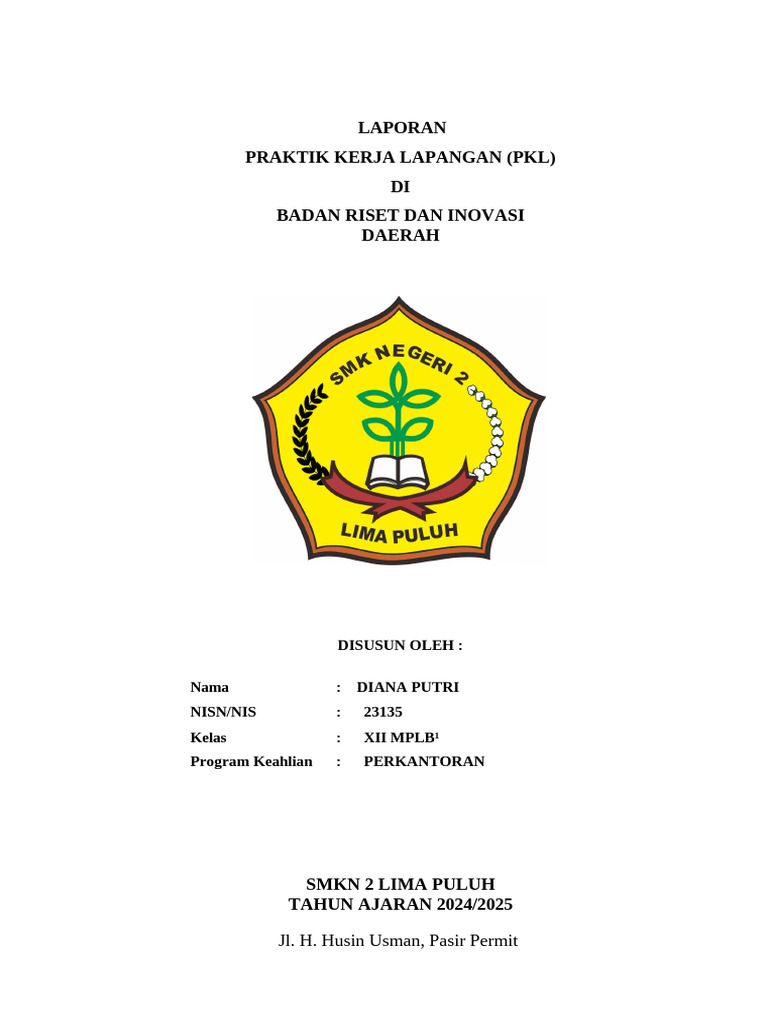 LAPORAN
PRAKTIK KERJA LAPANGAN (PKL)
DI
BADAN RISET DAN INOVASI DAERAH

SMK NEGERI 2
LIMA PULUH

DISUSUN OLEH :

Nama : DIANA PUTRI
NISN/NIS : 23135
Kelas : XII MPLB¹
Program Keahlian : PERKANTORAN

SMKN 2 LIMA PULUH
TAHUN AJARAN 2024/2025

Jl. H. Husin Usman, Pasir Permit